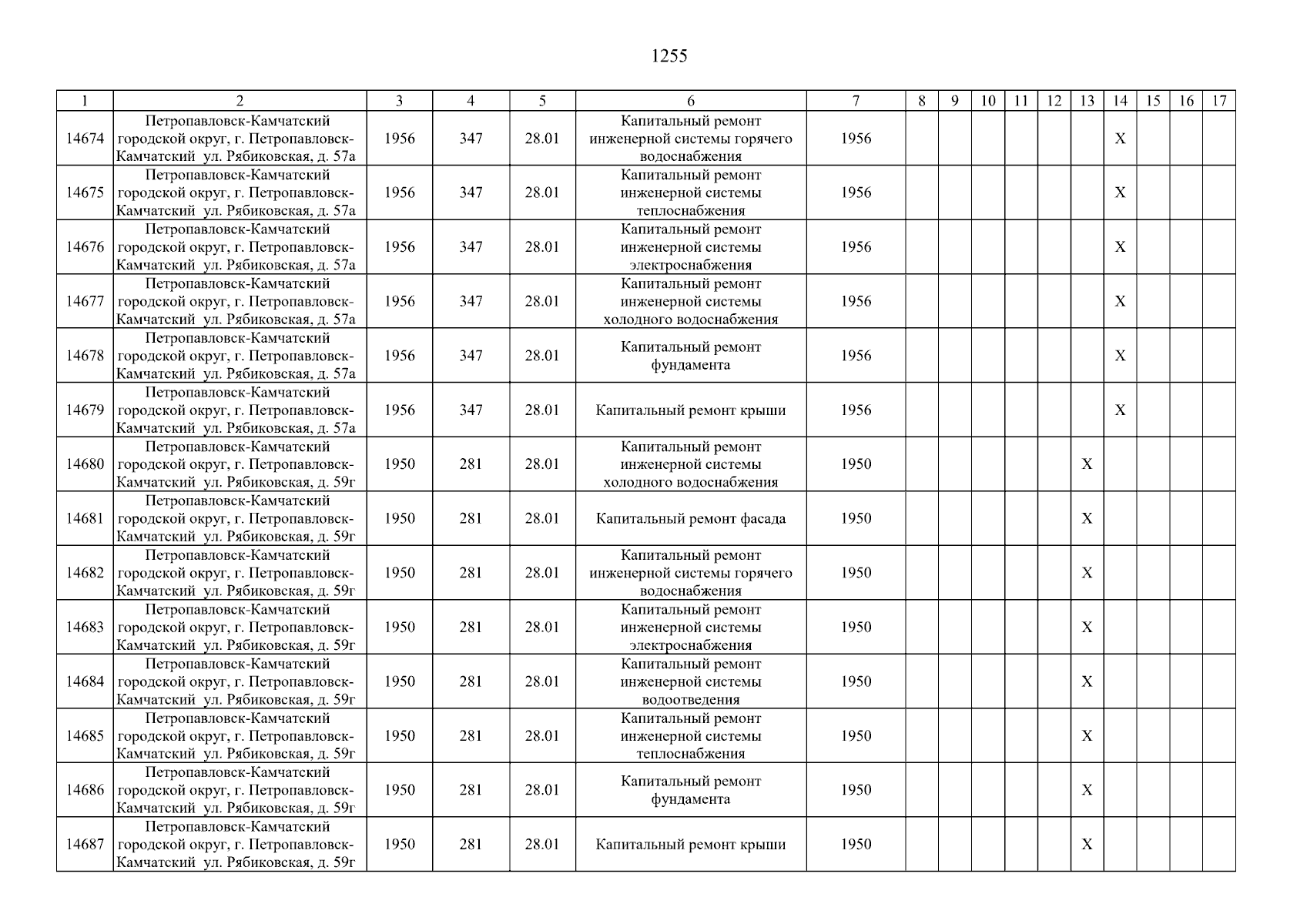 1255

| 1 | 2 | 3 | 4 | 5 | 6 | 7 | 8 | 9 | 10 | 11 | 12 | 13 | 14 | 15 | 16 | 17 |
|---|---|---|---|---|---|---|---|---|---|---|---|---|---|---|---|---|
| 14674 | Петропавловск-Камчатский городской округ, г. Петропавловск-Камчатский ул. Рябиковская, д. 57а | 1956 | 347 | 28.01 | Капитальный ремонт инженерной системы горячего водоснабжения | 1956 | | | | | | | X | | | |
| 14675 | Петропавловск-Камчатский городской округ, г. Петропавловск-Камчатский ул. Рябиковская, д. 57а | 1956 | 347 | 28.01 | Капитальный ремонт инженерной системы теплоснабжения | 1956 | | | | | | | X | | | |
| 14676 | Петропавловск-Камчатский городской округ, г. Петропавловск-Камчатский ул. Рябиковская, д. 57а | 1956 | 347 | 28.01 | Капитальный ремонт инженерной системы электроснабжения | 1956 | | | | | | | X | | | |
| 14677 | Петропавловск-Камчатский городской округ, г. Петропавловск-Камчатский ул. Рябиковская, д. 57а | 1956 | 347 | 28.01 | Капитальный ремонт инженерной системы холодного водоснабжения | 1956 | | | | | | | X | | | |
| 14678 | Петропавловск-Камчатский городской округ, г. Петропавловск-Камчатский ул. Рябиковская, д. 57а | 1956 | 347 | 28.01 | Капитальный ремонт фундамента | 1956 | | | | | | | X | | | |
| 14679 | Петропавловск-Камчатский городской округ, г. Петропавловск-Камчатский ул. Рябиковская, д. 57а | 1956 | 347 | 28.01 | Капитальный ремонт крыши | 1956 | | | | | | | X | | | |
| 14680 | Петропавловск-Камчатский городской округ, г. Петропавловск-Камчатский ул. Рябиковская, д. 59г | 1950 | 281 | 28.01 | Капитальный ремонт инженерной системы холодного водоснабжения | 1950 | | | | | | X | | | | |
| 14681 | Петропавловск-Камчатский городской округ, г. Петропавловск-Камчатский ул. Рябиковская, д. 59г | 1950 | 281 | 28.01 | Капитальный ремонт фасада | 1950 | | | | | | X | | | | |
| 14682 | Петропавловск-Камчатский городской округ, г. Петропавловск-Камчатский ул. Рябиковская, д. 59г | 1950 | 281 | 28.01 | Капитальный ремонт инженерной системы горячего водоснабжения | 1950 | | | | | | X | | | | |
| 14683 | Петропавловск-Камчатский городской округ, г. Петропавловск-Камчатский ул. Рябиковская, д. 59г | 1950 | 281 | 28.01 | Капитальный ремонт инженерной системы электроснабжения | 1950 | | | | | | X | | | | |
| 14684 | Петропавловск-Камчатский городской округ, г. Петропавловск-Камчатский ул. Рябиковская, д. 59г | 1950 | 281 | 28.01 | Капитальный ремонт инженерной системы водоотведения | 1950 | | | | | | X | | | | |
| 14685 | Петропавловск-Камчатский городской округ, г. Петропавловск-Камчатский ул. Рябиковская, д. 59г | 1950 | 281 | 28.01 | Капитальный ремонт инженерной системы теплоснабжения | 1950 | | | | | | X | | | | |
| 14686 | Петропавловск-Камчатский городской округ, г. Петропавловск-Камчатский ул. Рябиковская, д. 59г | 1950 | 281 | 28.01 | Капитальный ремонт фундамента | 1950 | | | | | | X | | | | |
| 14687 | Петропавловск-Камчатский городской округ, г. Петропавловск-Камчатский ул. Рябиковская, д. 59г | 1950 | 281 | 28.01 | Капитальный ремонт крыши | 1950 | | | | | | X | | | | |